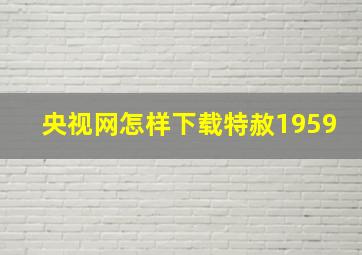 央视网怎样下载特赦1959